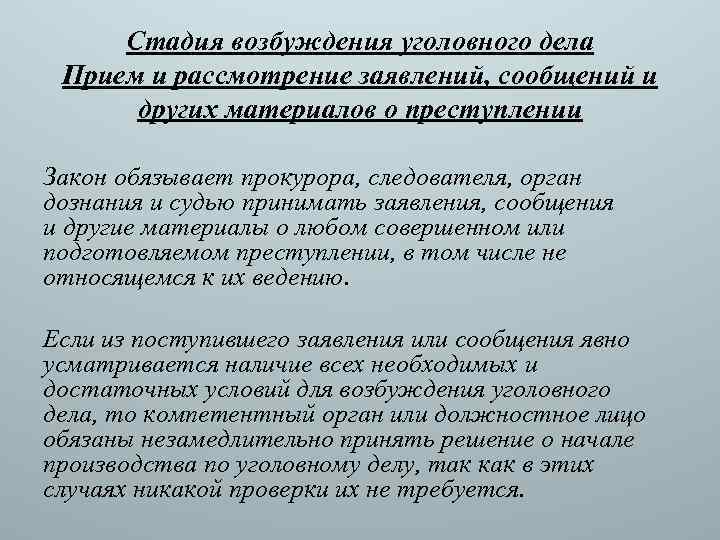 Стадия возбуждения уголовного дела
Прием и рассмотрение заявлений, сообщений и других материалов о преступлении

Закон обязывает прокурора, следователя, орган дознания и судью принимать заявления, сообщения и другие материалы о любом совершенном или подготовляемом преступлении, в том числе не относящемся к их ведению.

Если из поступившего заявления или сообщения явно усматривается наличие всех необходимых и достаточных условий для возбуждения уголовного дела, то компетентный орган или должностное лицо обязаны незамедлительно принять решение о начале производства по уголовному делу, так как в этих случаях никакой проверки их не требуется.